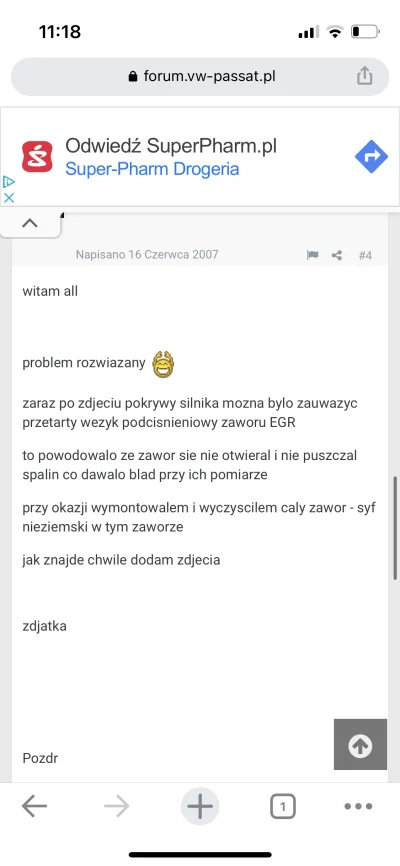 11:18

forum.vw-passat.pl

Odwiedź SuperPharm.pl
Super-Pharm Drogeria

Napisano 16 Czerwca 2007

#4

witam all

problem rozwiazany

zaraz po zdjeciu pokrywy silnika mozna bylo zauwazyc przetarty wezyk podcisnieniowy zaworu EGR

to powodowalo ze zawor sie nie otwieral i nie puszczal spalin co dawalo blad przy ich pomiarze

przy okazji wymontowalem i wyczyscilem caly zawor - syf nieziemski w tym zaworze

jak znajde chwile dodam zdjecia

zdjatka

Pozdr

1